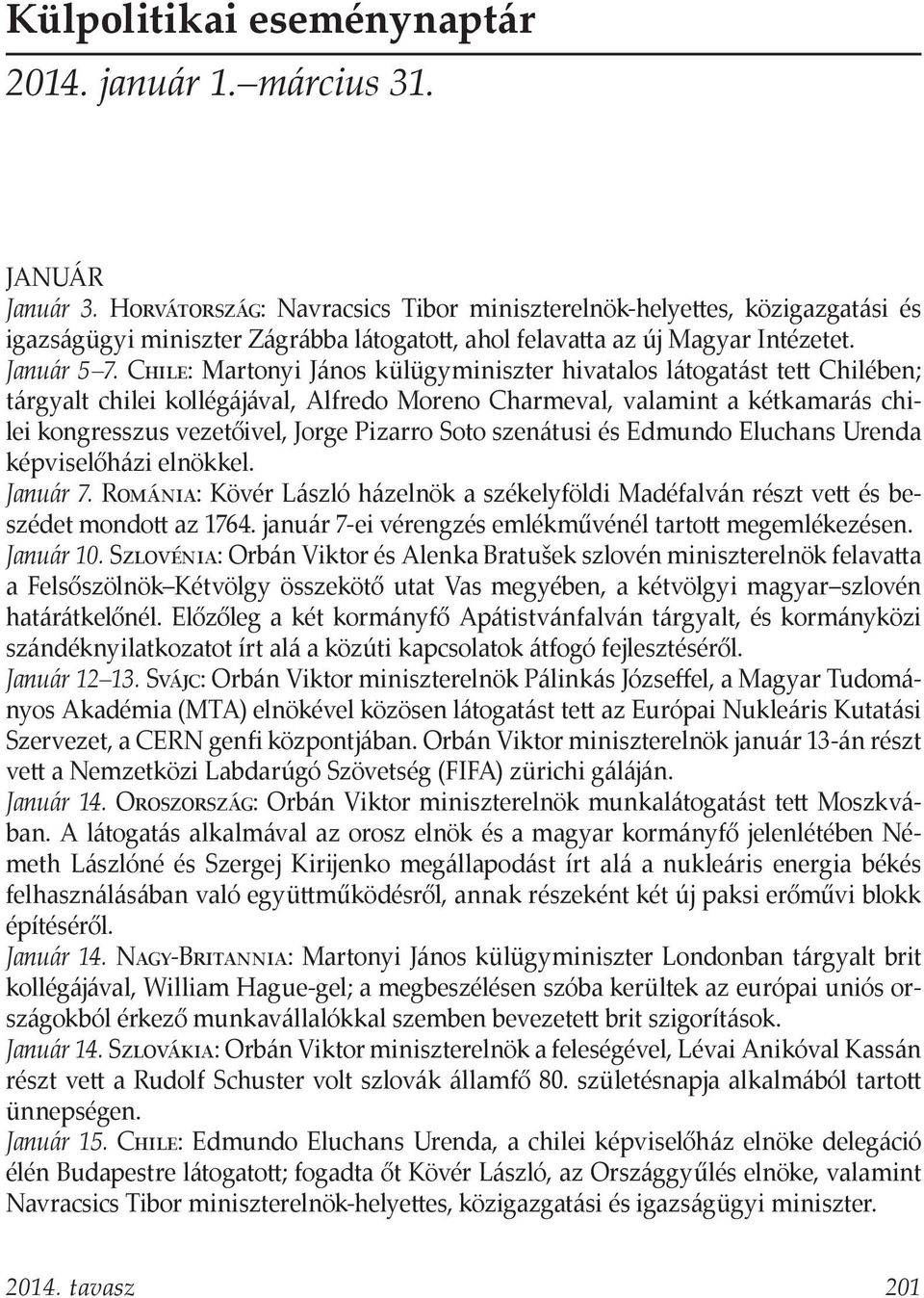 Külpolitikai eseménynaptár
2014. január 1.–március 31.

JANUÁR
Január 3. Horvátország: Navracsics Tibor miniszterelnök-helyettes, közigazgatási és igazságügyi miniszter Zágrábba látogatott, ahol felavatta az új Magyar Intézetet.
Január 5–7. Chile: Martonyi János külügyminiszter hivatalos látogatást tett Chilében; tárgyalt chilei kollégájával, Alfredo Moreno Charmeval, valamint a kétkamarás chilei kongresszus vezetőivel, Jorge Pizarro Soto szenátusi és Edmundo Eluchans Urenda képviselőházi elnökkel.
Január 7. Románia: Kövér László házelnök a székelyföldi Madéfalván részt vett és beszédet mondott az 1764. január 7-ei vérengzés emlékművénél tartott megemlékezésen.
Január 10. Szlovénia: Orbán Viktor és Alenka Bratušek szlovén miniszterelnök felavatta a Felsőszölnök–Kétvölgy összekötő utat Vas megyében, a kétvölgyi magyar–szlovén határátkelőnél. Előzőleg a két kormányfő Apátistvánfalván tárgyalt, és kormányközi szándéknyilatkozatot írt alá a közúti kapcsolatok átfogó fejlesztéséről.
Január 12–13. Svájc: Orbán Viktor miniszterelnök Pálinkás Józseffel, a Magyar Tudományos Akadémia (MTA) elnökével közösen látogatást tett az Európai Nukleáris Kutatási Szervezet, a CERN genfi központjában. Orbán Viktor miniszterelnök január 13-án részt vett a Nemzetközi Labdarúgó Szövetség (FIFA) zürichi gáláján.
Január 14. Oroszország: Orbán Viktor miniszterelnök munkalátogatást tett Moszkvában. A látogatás alkalmával az orosz elnök és a magyar kormányfő jelenlétében Németh Lászlóné és Szergej Kirijenko megállapodást írt alá a nukleáris energia békés felhasználásában való együttműködésről, annak részeként két új paksi erőművi blokk építéséről.
Január 14. Nagy-Britannia: Martonyi János külügyminiszter Londonban tárgyalt brit kollégájával, William Hague-gel; a megbeszélésen szóba kerültek az európai uniós országokból érkező munkavállalókkal szemben bevezetett brit szigorítások.
Január 14. Szlovákia: Orbán Viktor miniszterelnök a feleségével, Lévai Anikóval Kassán részt vett a Rudolf Schuster volt szlovák államfő 80. születésnapja alkalmából tartott ünnepségen.
Január 15. Chile: Edmundo Eluchans Urenda, a chilei képviselőház elnöke delegáció élén Budapestre látogatott; fogadta őt Kövér László, az Országgyűlés elnöke, valamint Navracsics Tibor miniszterelnök-helyettes, közigazgatási és igazságügyi miniszter.

2014. tavasz 201